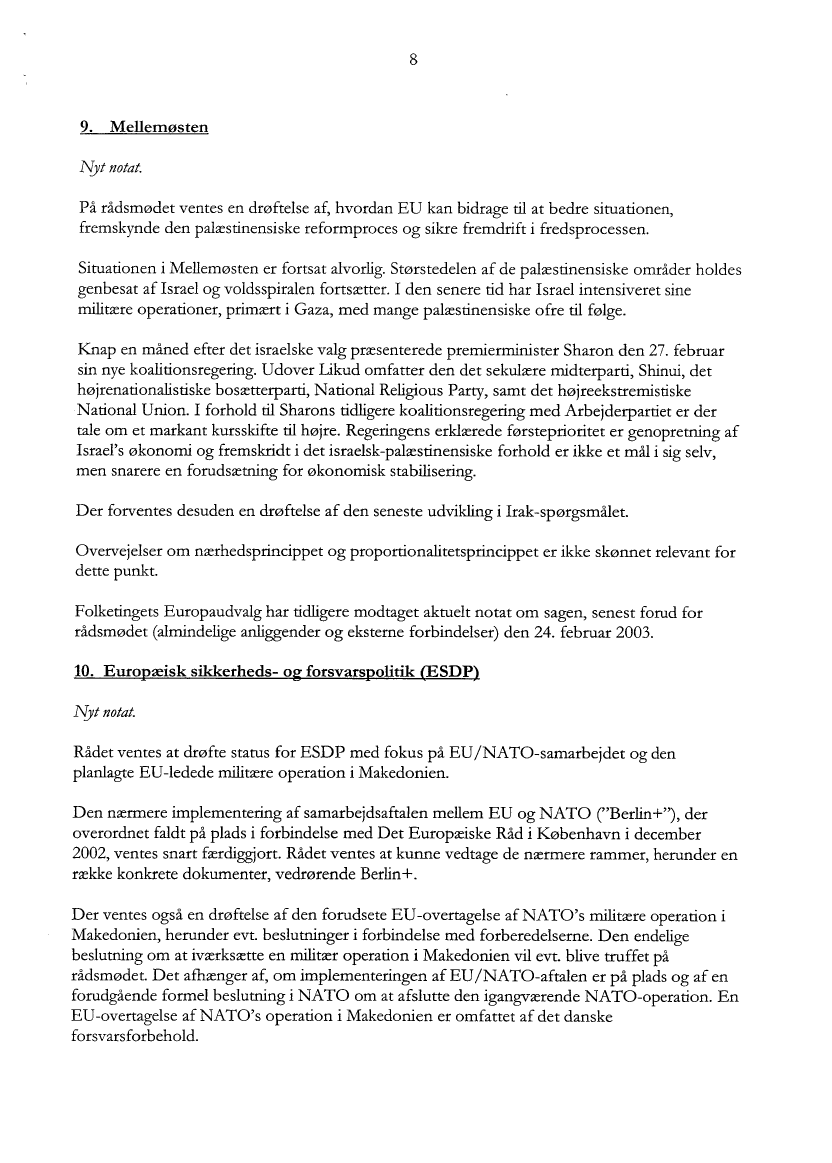 8

9. Mellemøsten

Nyt notat.

På rådsmødet ventes en drøftelse af, hvordan EU kan bidrage til at bedre situationen, fremskynde den palæstinensiske reformproces og sikre fremdrift i fredsprocessen.

Situationen i Mellemøsten er fortsat alvorlig. Størstedelen af de palæstinensiske områder holdes genbesat af Israel og voldsspiralen fortsætter. I den senere tid har Israel intensiveret sine militære operationer, primært i Gaza, med mange palæstinensiske ofre til følge.

Knap en måned efter det israelske valg præsenterede premierminister Sharon den 27. februar sin nye koalitionsregering. Udover Likud omfatter den det sekulære midterparti, Shinui, det højrenationalistiske bosætterparti, National Religious Party, samt det højreekstremistiske National Union. I forhold til Sharons tidligere koalitionsregering med Arbejderpartiet er der tale om et markant kursskifte til højre. Regeringens erklærede førsteprioritet er genopretning af Israel's økonomi og fremskridt i det israelsk-palæstinensiske forhold er ikke et mål i sig selv, men snarere en forudsætning for økonomisk stabilisering.

Der forventes desuden en drøftelse af den seneste udvikling i Irak-spørgsmålet.

Overvejelser om nærhedsprincippet og proportionalitetsprincippet er ikke skønnet relevant for dette punkt.

Folketingets Europaudvalg har tidligere modtaget aktuelt notat om sagen, senest forud for rådsmødet (almindelige anliggender og eksterne forbindelser) den 24. februar 2003.

10. Europæisk sikkerheds- og forsvarspolitik (ESDP)

Nyt notat.

Rådet ventes at drøfte status for ESDP med fokus på EU/NATO-samarbejdet og den planlagte EU-ledede militære operation i Makedonien.

Den nærmere implementering af samarbejdsaftalen mellem EU og NATO ("Berlin+"), der overordnet faldt på plads i forbindelse med Det Europæiske Råd i København i december 2002, ventes snart færdiggjort. Rådet ventes at kunne vedtage de nærmere rammer, herunder en række konkrete dokumenter, vedrørende Berlin+.

Der ventes også en drøftelse af den forudsete EU-overtagelse af NATO's militære operation i Makedonien, herunder evt. beslutninger i forbindelse med forberedelserne. Den endelige beslutning om at iværksætte en militær operation i Makedonien vil evt. blive truffet på rådsmødet. Det afhænger af, om implementeringen af EU/NATO-aftalen er på plads og af en forudgående formel beslutning i NATO om at afslutte den igangværende NATO-operation. En EU-overtagelse af NATO's operation i Makedonien er omfattet af det danske forsvarsforbehold.